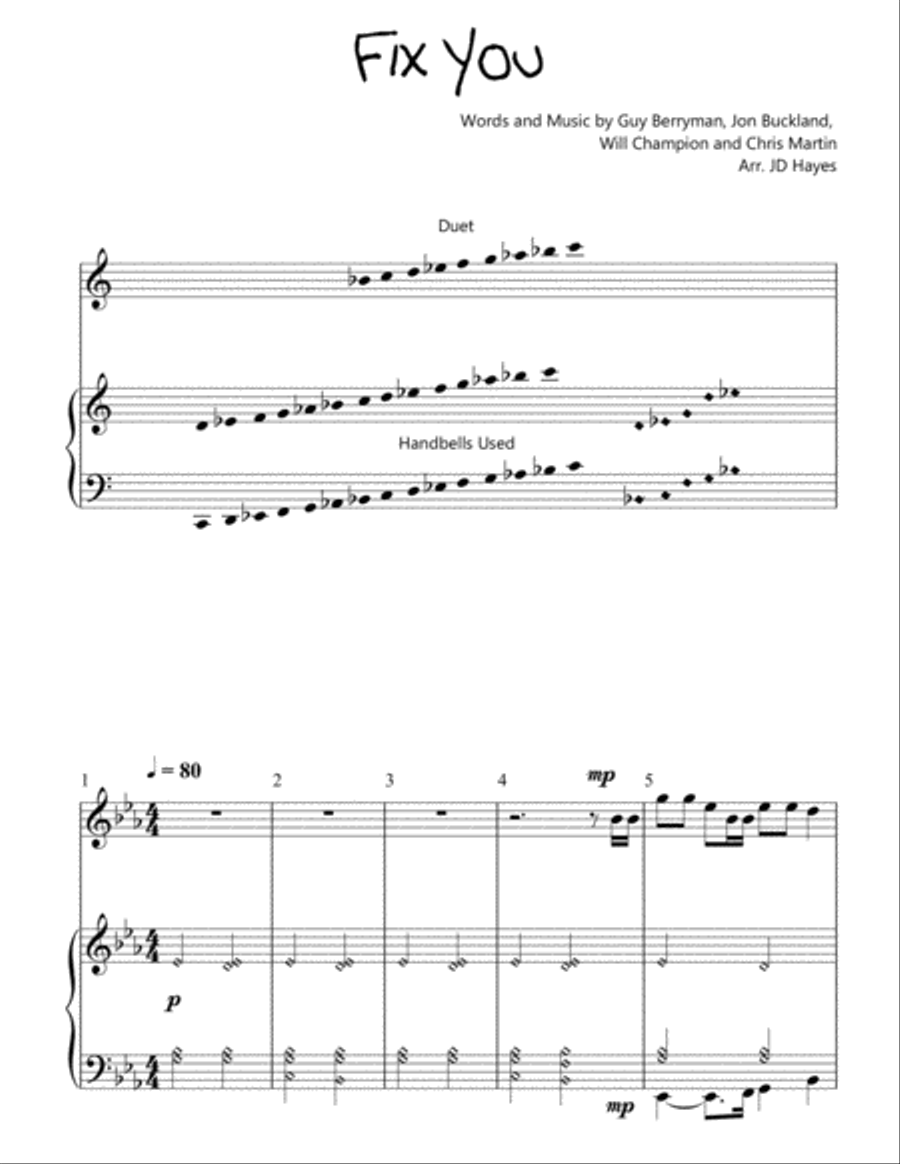 Fix You

Words and Music by Guy Berryman, Jon Buckland, Will Champion and Chris Martin
Arr. JD Hayes

Duet

Handbells Used

1 ♩ = 80 2 3 4 mp 5

p

mp